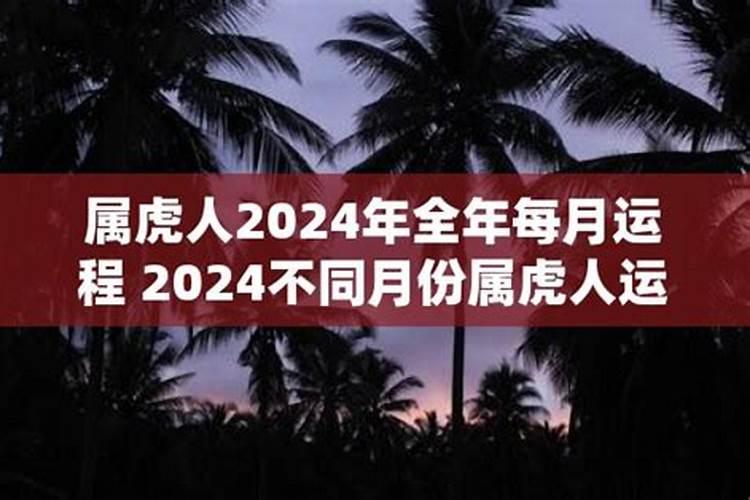 属虎人2024年全年每月运程 2024不同月份属虎人运